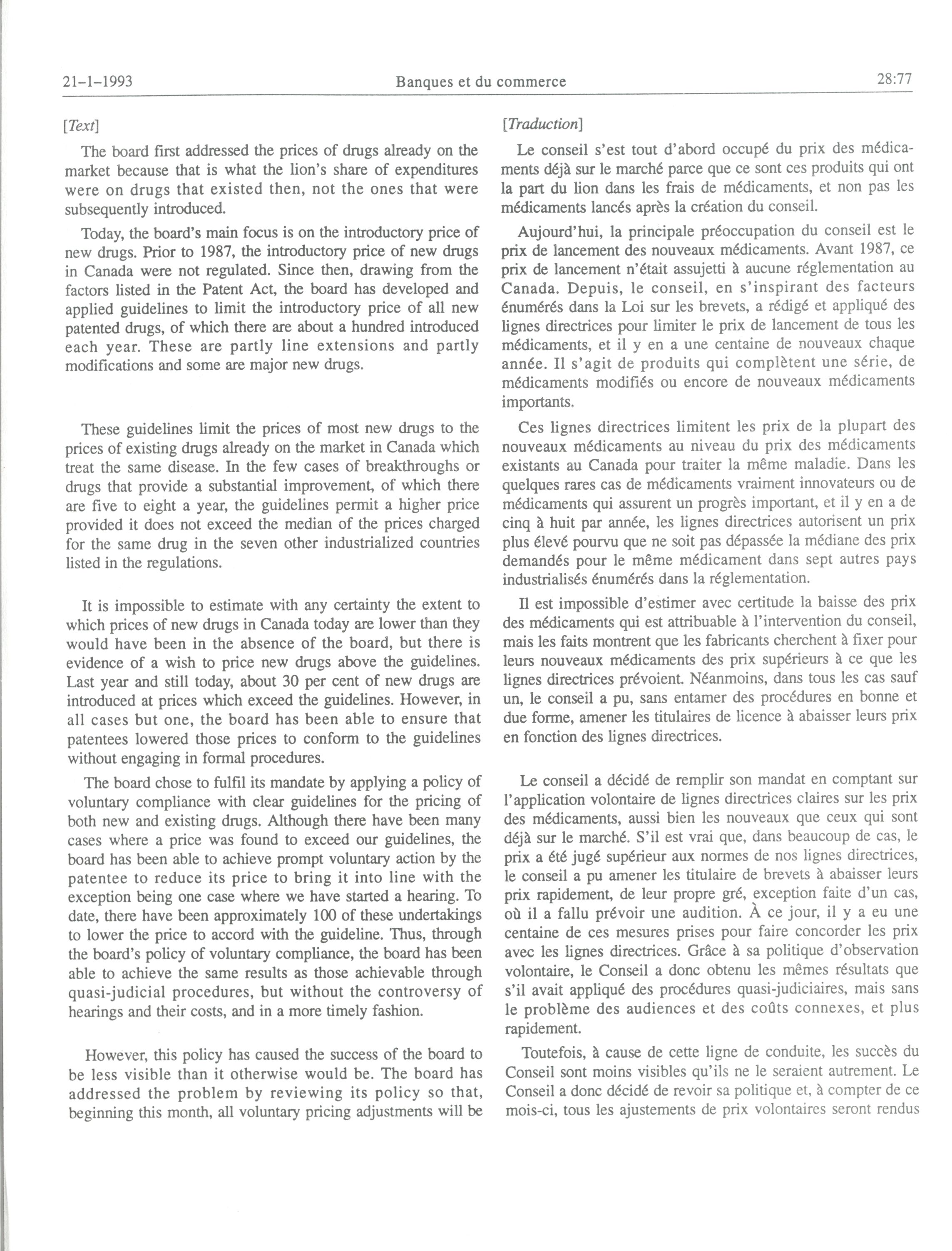 21-1-1993 Banques et du commerce 28:77

[Text]

The board first addressed the prices of drugs already on the market because that is what the lion's share of expenditures were on drugs that existed then, not the ones that were subsequently introduced.

Today, the board's main focus is on the introductory price of new drugs. Prior to 1987, the introductory price of new drugs in Canada were not regulated. Since then, drawing from the factors listed in the Patent Act, the board has developed and applied guidelines to limit the introductory price of all new patented drugs, of which there are about a hundred introduced each year. These are partly line extensions and partly modifications and some are major new drugs.

These guidelines limit the prices of most new drugs to the prices of existing drugs already on the market in Canada which treat the same disease. In the few cases of breakthroughs or drugs that provide a substantial improvement, of which there are five to eight a year, the guidelines permit a higher price provided it does not exceed the median of the prices charged for the same drug in the seven other industrialized countries listed in the regulations.

It is impossible to estimate with any certainty the extent to which prices of new drugs in Canada today are lower than they would have been in the absence of the board, but there is evidence of a wish to price new drugs above the guidelines. Last year and still today, about 30 per cent of new drugs are introduced at prices which exceed the guidelines. However, in all cases but one, the board has been able to ensure that patentees lowered those prices to conform to the guidelines without engaging in formal procedures.

The board chose to fulfil its mandate by applying a policy of voluntary compliance with clear guidelines for the pricing of both new and existing drugs. Although there have been many cases where a price was found to exceed our guidelines, the board has been able to achieve prompt voluntary action by the patentee to reduce its price to bring it into line with the exception being one case where we have started a hearing. To date, there have been approximately 100 of these undertakings to lower the price to accord with the guideline. Thus, through the board's policy of voluntary compliance, the board has been able to achieve the same results as those achievable through quasi-judicial procedures, but without the controversy of hearings and their costs, and in a more timely fashion.

However, this policy has caused the success of the board to be less visible than it otherwise would be. The board has addressed the problem by reviewing its policy so that, beginning this month, all voluntary pricing adjustments will be

[Traduction]

Le conseil s'est tout d'abord occupé du prix des médicaments déjà sur le marché parce que ce sont ces produits qui ont la part du lion dans les frais de médicaments, et non pas les médicaments lancés après la création du conseil.

Aujourd'hui, la principale préoccupation du conseil est le prix de lancement des nouveaux médicaments. Avant 1987, ce prix de lancement n'était assujetti à aucune réglementation au Canada. Depuis, le conseil, en s'inspirant des facteurs énumérés dans la Loi sur les brevets, a rédigé et appliqué des lignes directrices pour limiter le prix de lancement de tous les médicaments, et il y en a une centaine de nouveaux chaque année. Il s'agit de produits qui complètent une série, de médicaments modifiés ou encore de nouveaux médicaments importants.

Ces lignes directrices limitent les prix de la plupart des nouveaux médicaments au niveau du prix des médicaments existants au Canada pour traiter la même maladie. Dans les quelques rares cas de médicaments vraiment innovateurs ou de médicaments qui assurent un progrès important, et il y en a de cinq à huit par année, les lignes directrices autorisent un prix plus élevé pourvu que ne soit pas dépassée la médiane des prix demandés pour le même médicament dans sept autres pays industrialisés énumérés dans la réglementation.

Il est impossible d'estimer avec certitude la baisse des prix des médicaments qui est attribuable à l'intervention du conseil, mais les faits montrent que les fabricants cherchent à fixer pour leurs nouveaux médicaments des prix supérieurs à ce que les lignes directrices prévoient. Néanmoins, dans tous les cas sauf un, le conseil a pu, sans entamer des procédures en bonne et due forme, amener les titulaires de licence à abaisser leurs prix en fonction des lignes directrices.

Le conseil a décidé de remplir son mandat en comptant sur l'application volontaire de lignes directrices claires sur les prix des médicaments, aussi bien les nouveaux que ceux qui sont déjà sur le marché. S'il est vrai que, dans beaucoup de cas, le prix a été jugé supérieur aux normes de nos lignes directrices, le conseil a pu amener les titulaire de brevets à abaisser leurs prix rapidement, de leur propre gré, exception faite d'un cas, où il a fallu prévoir une audition. À ce jour, il y a eu une centaine de ces mesures prises pour faire concorder les prix avec les lignes directrices. Grâce à sa politique d'observation volontaire, le Conseil a donc obtenu les mêmes résultats que s'il avait appliqué des procédures quasi-judiciaires, mais sans le problème des audiences et des coûts connexes, et plus rapidement.

Toutefois, à cause de cette ligne de conduite, les succès du Conseil sont moins visibles qu'ils ne le seraient autrement. Le Conseil a donc décidé de revoir sa politique et, à compter de ce mois-ci, tous les ajustements de prix volontaires seront rendus